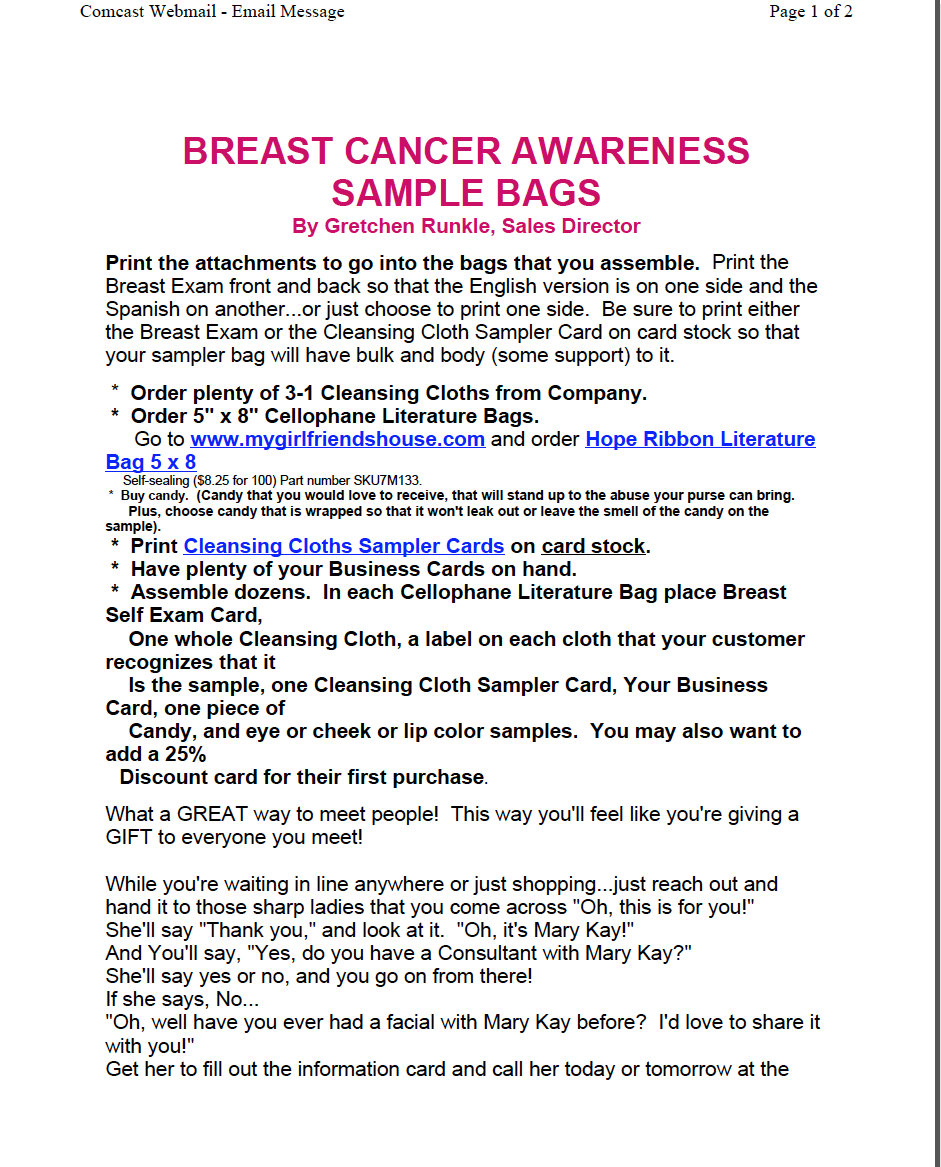 Comcast Webmail - Email Message

Page 1 of 2

BREAST CANCER AWARENESS SAMPLE BAGS
By Gretchen Runkle, Sales Director

Print the attachments to go into the bags that you assemble. Print the Breast Exam front and back so that the English version is on one side and the Spanish on another...or just choose to print one side. Be sure to print either the Breast Exam or the Cleansing Cloth Sampler Card on card stock so that your sampler bag will have bulk and body (some support) to it.

* Order plenty of 3-1 Cleansing Cloths from Company.
* Order 5" x 8" Cellophane Literature Bags.
Go to www.mygirlfriendshouse.com and order Hope Ribbon Literature Bag 5 x 8
Self-sealing ($8.25 for 100) Part number SKU7M133.
* Buy candy. (Candy that you would love to receive, that will stand up to the abuse your purse can bring. Plus, choose candy that is wrapped so that it won't leak out or leave the smell of the candy on the sample).
* Print Cleansing Cloths Sampler Cards on card stock.
* Have plenty of your Business Cards on hand.
* Assemble dozens. In each Cellophane Literature Bag place Breast Self Exam Card,
One whole Cleansing Cloth, a label on each cloth that your customer recognizes that it
Is the sample, one Cleansing Cloth Sampler Card, Your Business Card, one piece of
Candy, and eye or cheek or lip color samples. You may also want to add a 25%
Discount card for their first purchase.

What a GREAT way to meet people! This way you'll feel like you're giving a GIFT to everyone you meet!

While you're waiting in line anywhere or just shopping...just reach out and hand it to those sharp ladies that you come across "Oh, this is for you!"
She'll say "Thank you," and look at it. "Oh, it's Mary Kay!"
And You'll say, "Yes, do you have a Consultant with Mary Kay?"
She'll say yes or no, and you go on from there!
If she says, No...
"Oh, well have you ever had a facial with Mary Kay before? I'd love to share it with you!"
Get her to fill out the information card and call her today or tomorrow at the